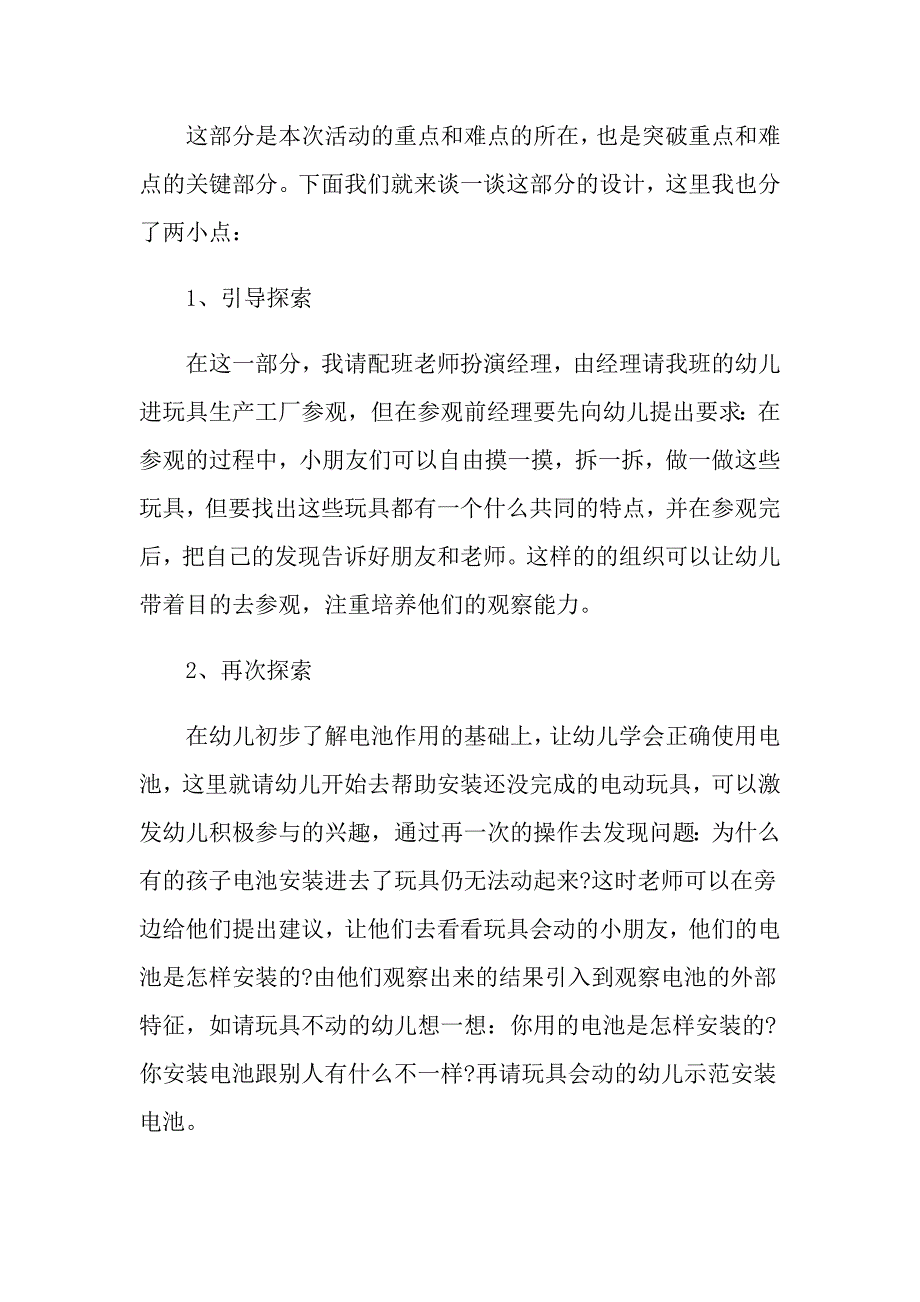 这部分是本次活动的重点和难点的所在，也是突破重点和难点的关键部分。下面我们就来谈一谈这部分的设计，这里我也分了两小点：

1、引导探索

在这一部分，我请配班老师扮演经理，由经理请我班的幼儿进玩具生产工厂参观，但在参观前经理要先向幼儿提出要求：在参观的过程中，小朋友们可以自由摸一摸，拆一拆，做一做这些玩具，但要找出这些玩具都有一个什么共同的特点，并在参观完后，把自己的发现告诉好朋友和老师。这样的的组织可以让幼儿带着目的去参观，注重培养他们的观察能力。

2、再次探索

在幼儿初步了解电池作用的基础上，让幼儿学会正确使用电池，这里就请幼儿开始去帮助安装还没完成的电动玩具，可以激发幼儿积极参与的兴趣，通过再一次的操作去发现问题：为什么有的孩子电池安装进去了玩具仍无法动起来?这时老师可以在旁边给他们提出建议，让他们去看看玩具会动的小朋友，他们的电池是怎样安装的?由他们观察出来的结果引入到观察电池的外部特征，如请玩具不动的幼儿想一想：你用的电池是怎样安装的?你安装电池跟别人有什么不一样?再请玩具会动的幼儿示范安装电池。